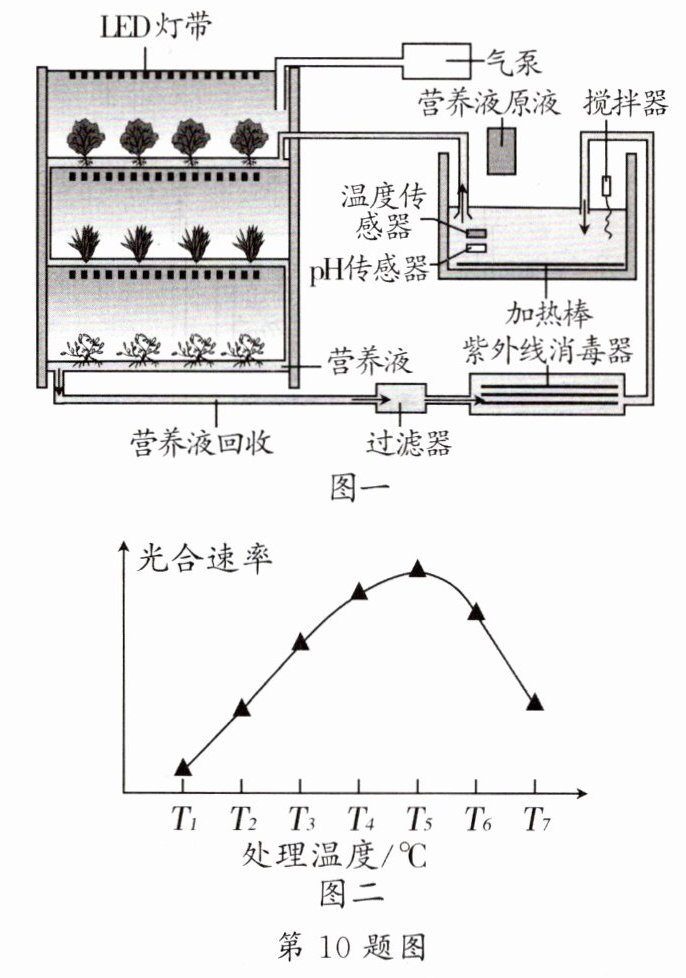 LED灯带

气泵

营养液原液

搅拌器

温度传感器

pH传感器

加热棒

紫外线消毒器

营养液

营养液回收

过滤器

图一

光合速率

$T_1$ $T_2$ $T_3$ $T_4$ $T_5$ $T_6$ $T_7$

处理温度/℃

图二

第 10 题图